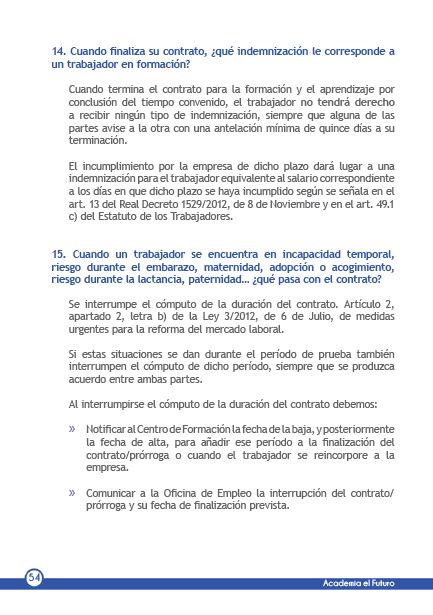 14. Cuando finaliza su contrato, ¿qué indemnización le corresponde a un trabajador en formación?

Cuando termina el contrato para la formación y el aprendizaje por conclusión del tiempo convenido, el trabajador no tendrá derecho a recibir ningún tipo de indemnización, siempre que alguna de las partes avise a la otra con una antelación mínima de quince días a su terminación.

El incumplimiento por la empresa de dicho plazo dará lugar a una indemnización para el trabajador equivalente al salario correspondiente a los días en que dicho plazo se haya incumplido según se señala en el art. 13 del Real Decreto 1529/2012, de 8 de Noviembre y en el art. 49.1 c) del Estatuto de los Trabajadores.

15. Cuando un trabajador se encuentra en incapacidad temporal, riesgo durante el embarazo, maternidad, adopción o acogimiento, riesgo durante la lactancia, paternidad... ¿qué pasa con el contrato?

Se interrumpe el cómputo de la duración del contrato. Artículo 2, apartado 2, letra b) de la Ley 3/2012, de 6 de Julio, de medidas urgentes para la reforma del mercado laboral.

Si estas situaciones se dan durante el período de prueba también interrumpen el cómputo de dicho período, siempre que se produzca acuerdo entre ambas partes.

Al interrumpirse el cómputo de la duración del contrato debemos:

» Notificar al Centro de Formación la fecha de la baja, y posteriormente la fecha de alta, para añadir ese período a la finalización del contrato/prórroga o cuando el trabajador se reincorpore a la empresa.

» Comunicar a la Oficina de Empleo la interrupción del contrato/prórroga y su fecha de finalización prevista.

54

Academia el Futuro